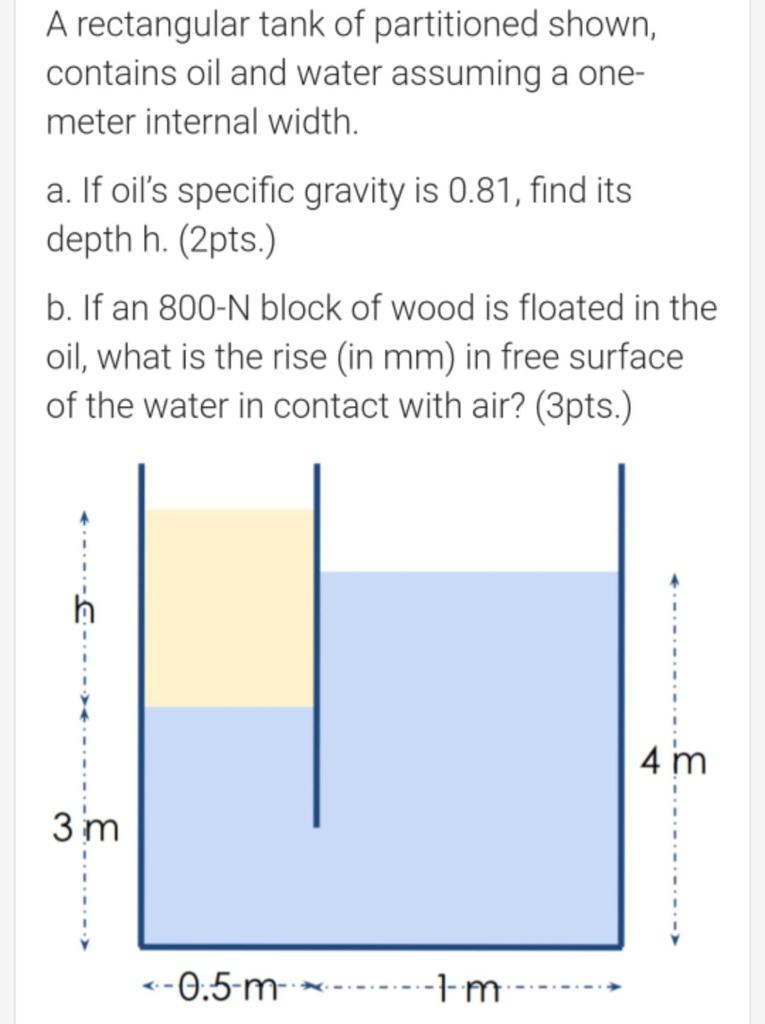 A rectangular tank of partitioned shown, contains oil and water assuming a one-meter internal width.

a. If oil's specific gravity is 0.81, find its depth h. (2pts.)

b. If an 800-N block of wood is floated in the oil, what is the rise (in mm) in free surface of the water in contact with air? (3pts.)

h

3 m

4 m

0.5 m

1 m